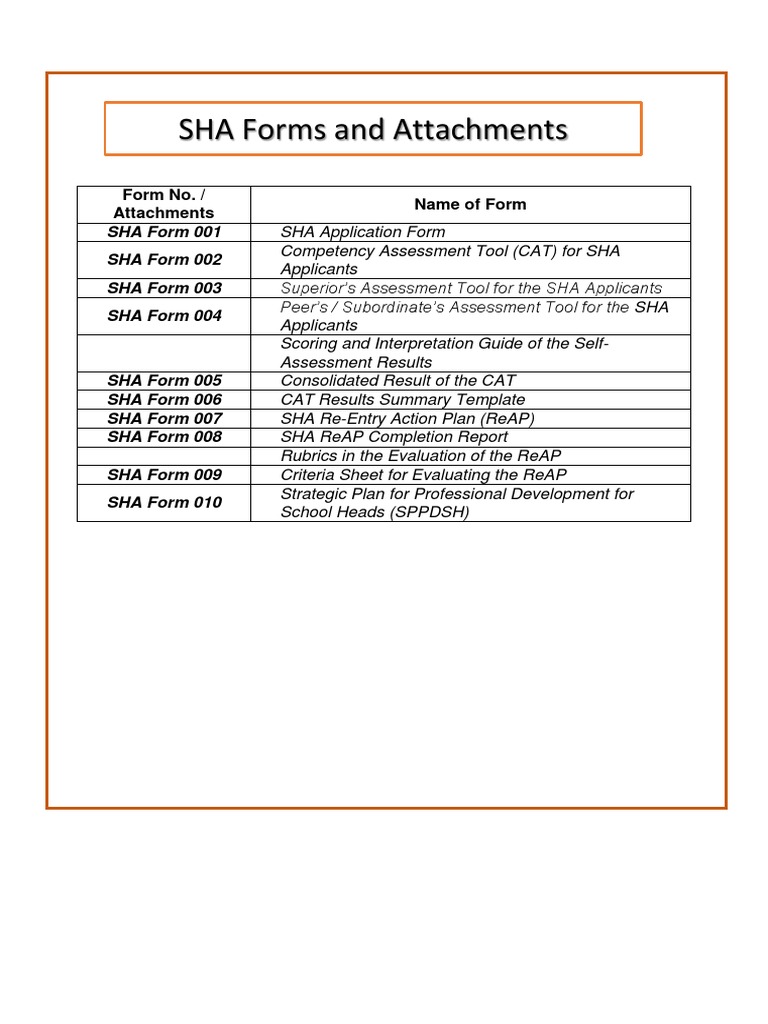 SHA Forms and Attachments

| Form No. / Attachments | Name of Form |
|---|---|
| SHA Form 001 | SHA Application Form |
| SHA Form 002 | Competency Assessment Tool (CAT) for SHA Applicants |
| SHA Form 003 | Superior's Assessment Tool for the SHA Applicants |
| SHA Form 004 | Peer's / Subordinate's Assessment Tool for the SHA Applicants |
| | Scoring and Interpretation Guide of the Self-Assessment Results |
| SHA Form 005 | Consolidated Result of the CAT |
| SHA Form 006 | CAT Results Summary Template |
| SHA Form 007 | SHA Re-Entry Action Plan (ReAP) |
| SHA Form 008 | SHA ReAP Completion Report |
| | Rubrics in the Evaluation of the ReAP |
| SHA Form 009 | Criteria Sheet for Evaluating the ReAP |
| SHA Form 010 | Strategic Plan for Professional Development for School Heads (SPPDSH) |